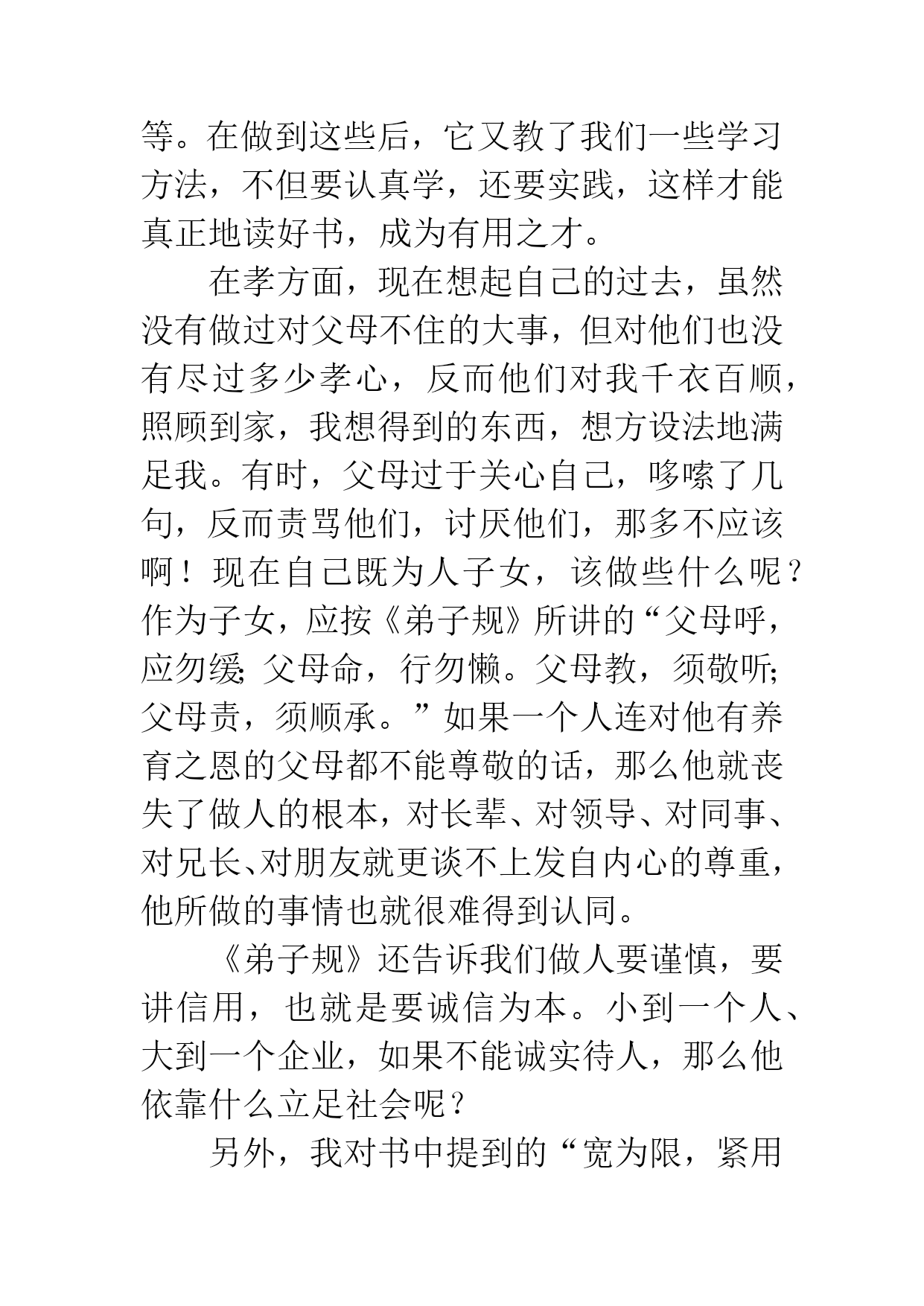 等。在做到这些后，它又教了我们一些学习方法，不但要认真学，还要实践，这样才能真正地读好书，成为有用之才。

在孝方面，现在想起自己的过去，虽然没有做过对父母不住的大事，但对他们也没有尽过多少孝心，反而他们对我千衣百顺，照顾到家，我想得到的东西，想方设法地满足我。有时，父母过于关心自己，哆嗦了几句，反而责骂他们，讨厌他们，那多不应该啊！现在自己既为人子女，该做些什么呢？作为子女，应按《弟子规》所讲的“父母呼，应勿缓;父母命，行勿懒。父母教，须敬听;父母责，须顺承。”如果一个人连对他有养育之恩的父母都不能尊敬的话，那么他就丧失了做人的根本，对长辈、对领导、对同事、对兄长、对朋友就更谈不上发自内心的尊重，他所做的事情也就很难得到认同。

《弟子规》还告诉我们做人要谨慎，要讲信用，也就是要诚信为本。小到一个人、大到一个企业，如果不能诚实待人，那么他依靠什么立足社会呢？

另外，我对书中提到的“宽为限，紧用